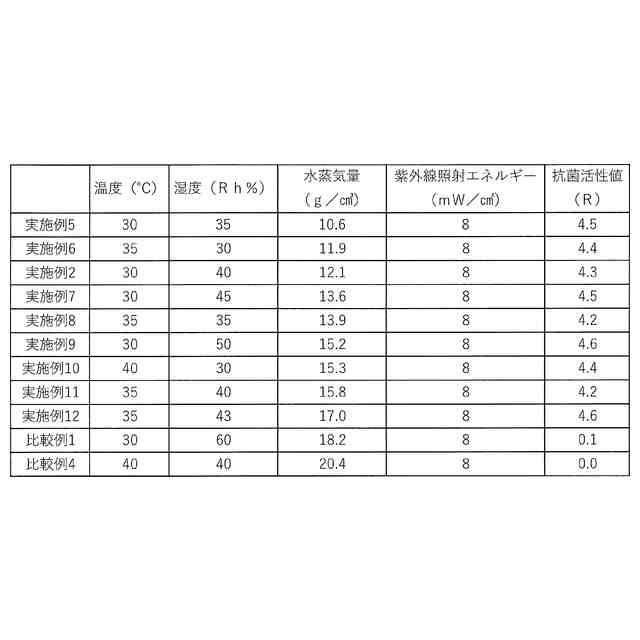 |  | 温度（°C） | 湿度（Ｒｈ％） | 水蒸気量（ｇ／㎠） | 紫外線照射エネルギー（ｍＷ／㎠） | 抗菌活性値（Ｒ） |
|---|---|---|---|---|---|
| 実施例5 | 30 | 35 | 10.6 | 8 | 4.5 |
| 実施例6 | 35 | 30 | 11.9 | 8 | 4.4 |
| 実施例2 | 30 | 40 | 12.1 | 8 | 4.3 |
| 実施例7 | 30 | 45 | 13.6 | 8 | 4.5 |
| 実施例8 | 35 | 35 | 13.9 | 8 | 4.2 |
| 実施例9 | 30 | 50 | 15.2 | 8 | 4.6 |
| 実施例10 | 40 | 30 | 15.3 | 8 | 4.4 |
| 実施例11 | 35 | 40 | 15.8 | 8 | 4.2 |
| 実施例12 | 35 | 43 | 17.0 | 8 | 4.6 |
| 比較例1 | 30 | 60 | 18.2 | 8 | 0.1 |
| 比較例4 | 40 | 40 | 20.4 | 8 | 0.0 |